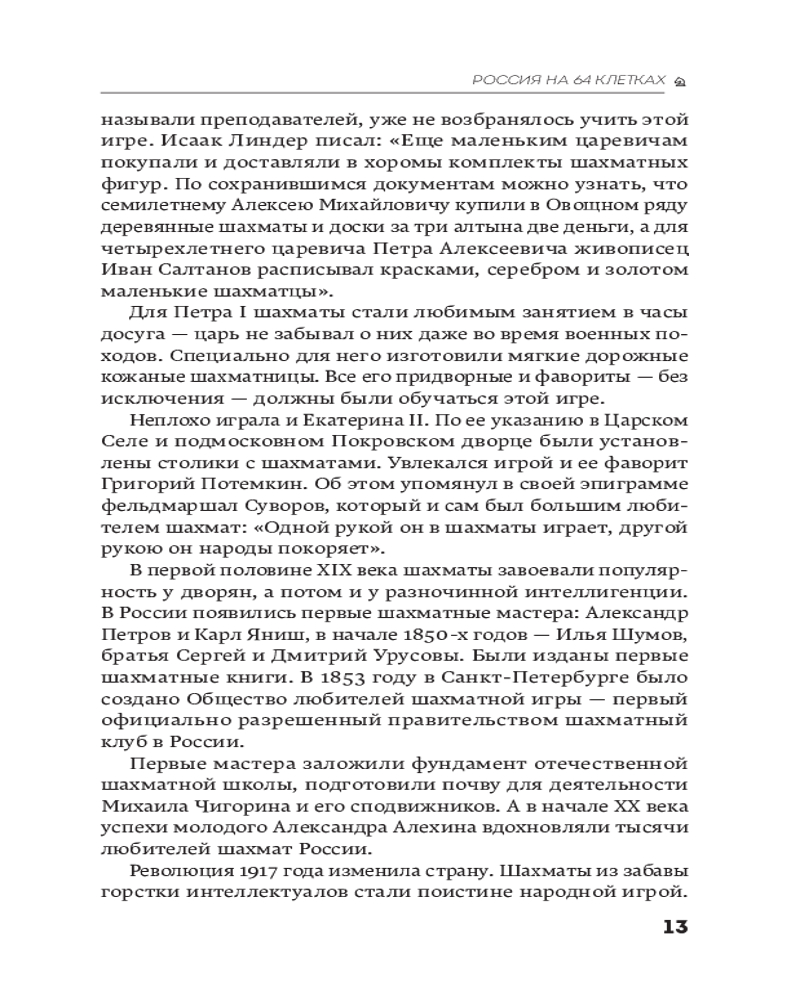 РОССИЯ НА 64 КЛЕТКАХ

называли преподавателей, уже не возбранялось учить этой игре. Исаак Линдер писал: «Еще маленьким царевичам покупали и доставляли в хоромы комплекты шахматных фигур. По сохранившимся документам можно узнать, что семилетнему Алексею Михайловичу купили в Овощном ряду деревянные шахматы и доски за три алтына две деньги, а для четырехлетнего царевича Петра Алексеевича живописец Иван Салтанов расписывал красками, серебром и золотом маленькие шахматцы».

Для Петра I шахматы стали любимым занятием в часы досуга — царь не забывал о них даже во время военных походов. Специально для него изготовили мягкие дорожные кожаные шахматницы. Все его придворные и фавориты — без исключения — должны были обучаться этой игре.

Неплохо играла и Екатерина II. По ее указанию в Царском Селе и подмосковном Покровском дворце были установлены столики с шахматами. Увлекался игрой и ее фаворит Григорий Потемкин. Об этом упомянул в своей эпиграмме фельдмаршал Суворов, который и сам был большим любителем шахмат: «Одной рукой он в шахматы играет, другой рукою он народы покоряет».

В первой половине XIX века шахматы завоевали популярность у дворян, а потом и у разночинной интеллигенции. В России появились первые шахматные мастера: Александр Петров и Карл Яниш, в начале 1850-х годов — Илья Шумов, братья Сергей и Дмитрий Урусовы. Были изданы первые шахматные книги. В 1853 году в Санкт-Петербурге было создано Общество любителей шахматной игры — первый официально разрешенный правительством шахматный клуб в России.

Первые мастера заложили фундамент отечественной шахматной школы, подготовили почву для деятельности Михаила Чигорина и его сподвижников. А в начале XX века успехи молодого Александра Алехина вдохновляли тысячи любителей шахмат России.

Революция 1917 года изменила страну. Шахматы из забавы горстки интеллектуалов стали поистине народной игрой.

13